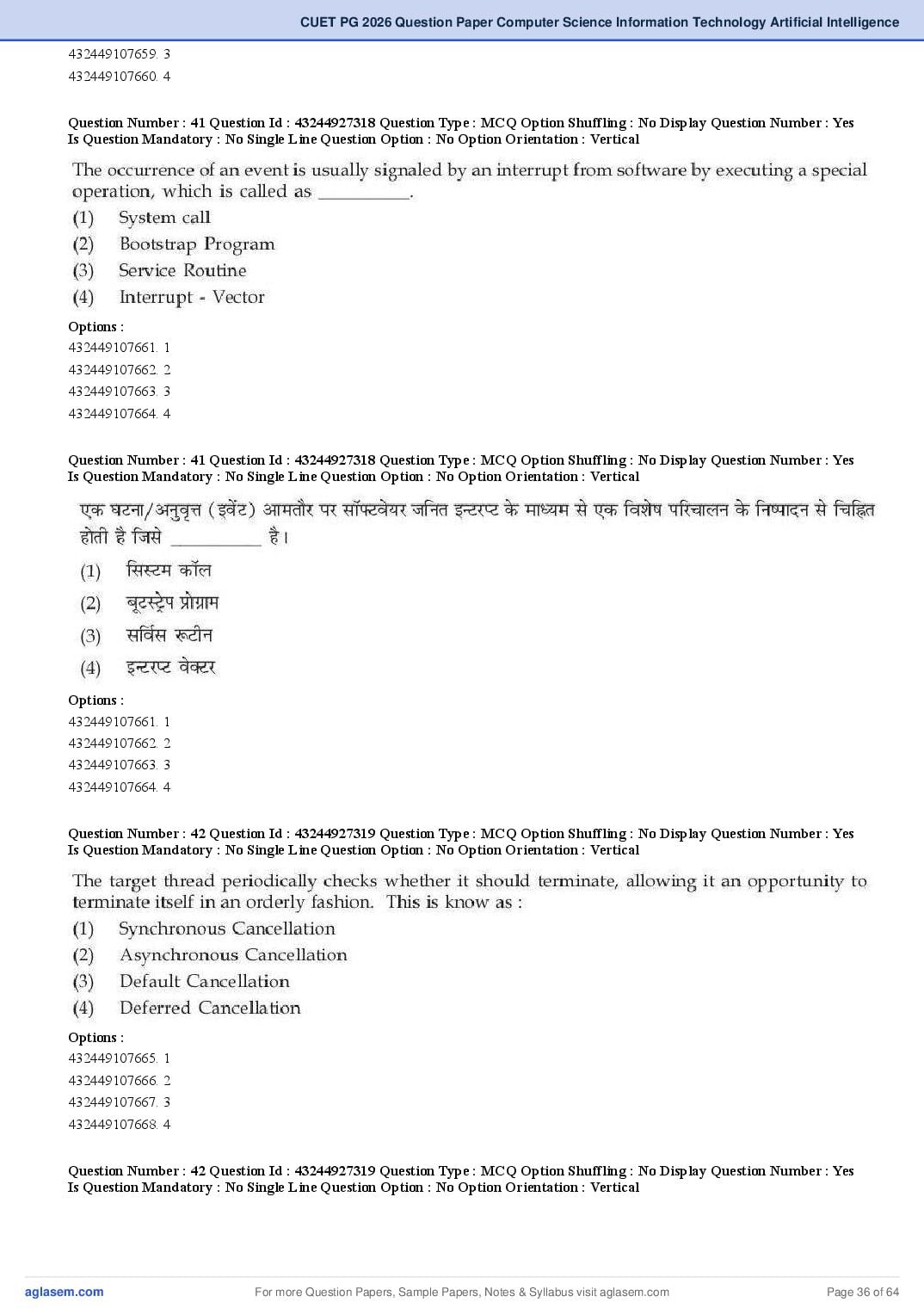 CUET PG 2026 Question Paper Computer Science Information Technology Artificial Intelligence

432449107659. 3
432449107660. 4

Question Number : 41 Question Id : 43244927318 Question Type : MCQ Option Shuffling : No Display Question Number : Yes Is Question Mandatory : No Single Line Question Option : No Option Orientation : Vertical

The occurrence of an event is usually signaled by an interrupt from software by executing a special operation, which is called as __________.
(1) System call
(2) Bootstrap Program
(3) Service Routine
(4) Interrupt - Vector

Options :
432449107661. 1
432449107662. 2
432449107663. 3
432449107664. 4

Question Number : 41 Question Id : 43244927318 Question Type : MCQ Option Shuffling : No Display Question Number : Yes Is Question Mandatory : No Single Line Question Option : No Option Orientation : Vertical

एक घटना/अनुवृत्त (इवेंट) आमतौर पर सॉफ्टवेयर जनित इन्टरप्ट के माध्यम से एक विशेष परिचालन के निष्पादन से चिह्नित होती है जिसे __________ है।
(1) सिस्टम कॉल
(2) बूटस्ट्रेप प्रोग्राम
(3) सर्विस रूटीन
(4) इन्टरप्ट वेक्टर

Options :
432449107661. 1
432449107662. 2
432449107663. 3
432449107664. 4

Question Number : 42 Question Id : 43244927319 Question Type : MCQ Option Shuffling : No Display Question Number : Yes Is Question Mandatory : No Single Line Question Option : No Option Orientation : Vertical

The target thread periodically checks whether it should terminate, allowing it an opportunity to terminate itself in an orderly fashion. This is know as :
(1) Synchronous Cancellation
(2) Asynchronous Cancellation
(3) Default Cancellation
(4) Deferred Cancellation

Options :
432449107665. 1
432449107666. 2
432449107667. 3
432449107668. 4

Question Number : 42 Question Id : 43244927319 Question Type : MCQ Option Shuffling : No Display Question Number : Yes Is Question Mandatory : No Single Line Question Option : No Option Orientation : Vertical

aglasem.com
For more Question Papers, Sample Papers, Notes & Syllabus visit aglasem.com
Page 36 of 64